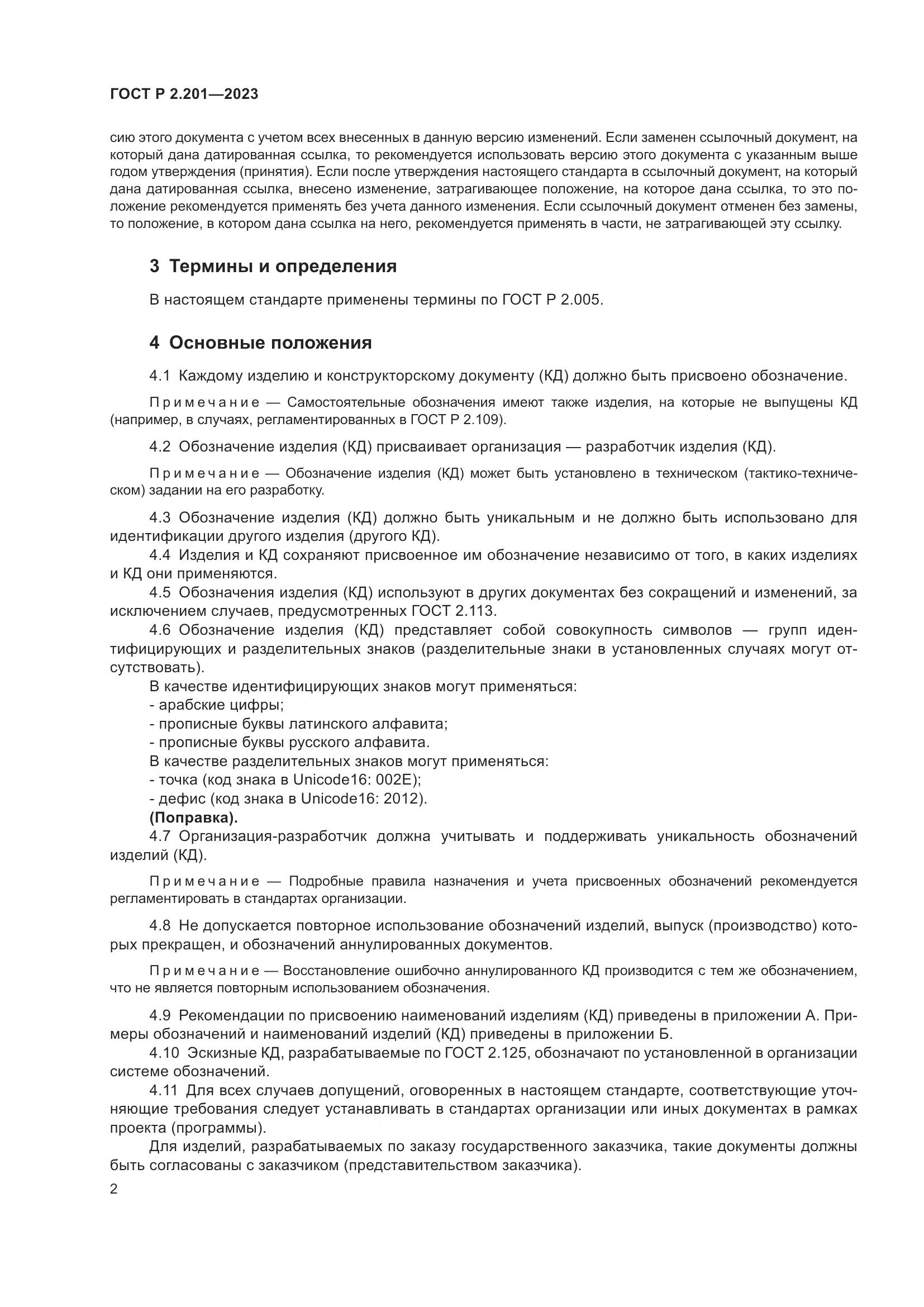 ГОСТ Р 2.201—2023

сию этого документа с учетом всех внесенных в данную версию изменений. Если заменен ссылочный документ, на который дана датированная ссылка, то рекомендуется использовать версию этого документа с указанным выше годом утверждения (принятия). Если после утверждения настоящего стандарта в ссылочный документ, на который дана датированная ссылка, внесено изменение, затрагивающее положение, на которое дана ссылка, то это положение рекомендуется применять без учета данного изменения. Если ссылочный документ отменен без замены, то положение, в котором дана ссылка на него, рекомендуется применять в части, не затрагивающей эту ссылку.

3 Термины и определения

В настоящем стандарте применены термины по ГОСТ Р 2.005.

4 Основные положения

4.1 Каждому изделию и конструкторскому документу (КД) должно быть присвоено обозначение.

Примечание — Самостоятельные обозначения имеют также изделия, на которые не выпущены КД (например, в случаях, регламентированных в ГОСТ Р 2.109).

4.2 Обозначение изделия (КД) присваивает организация — разработчик изделия (КД).

Примечание — Обозначение изделия (КД) может быть установлено в техническом (тактико-техническом) задании на его разработку.

4.3 Обозначение изделия (КД) должно быть уникальным и не должно быть использовано для идентификации другого изделия (другого КД).
4.4 Изделия и КД сохраняют присвоенное им обозначение независимо от того, в каких изделиях и КД они применяются.
4.5 Обозначения изделия (КД) используют в других документах без сокращений и изменений, за исключением случаев, предусмотренных ГОСТ 2.113.
4.6 Обозначение изделия (КД) представляет собой совокупность символов — групп идентифицирующих и разделительных знаков (разделительные знаки в установленных случаях могут отсутствовать).
В качестве идентифицирующих знаков могут применяться:
- арабские цифры;
- прописные буквы латинского алфавита;
- прописные буквы русского алфавита.
В качестве разделительных знаков могут применяться:
- точка (код знака в Unicode16: 002E);
- дефис (код знака в Unicode16: 2012).
(Поправка).
4.7 Организация-разработчик должна учитывать и поддерживать уникальность обозначений изделий (КД).

Примечание — Подробные правила назначения и учета присвоенных обозначений рекомендуется регламентировать в стандартах организации.

4.8 Не допускается повторное использование обозначений изделий, выпуск (производство) которых прекращен, и обозначений аннулированных документов.

Примечание — Восстановление ошибочно аннулированного КД производится с тем же обозначением, что не является повторным использованием обозначения.

4.9 Рекомендации по присвоению наименований изделиям (КД) приведены в приложении А. Примеры обозначений и наименований изделий (КД) приведены в приложении Б.
4.10 Эскизные КД, разрабатываемые по ГОСТ 2.125, обозначают по установленной в организации системе обозначений.
4.11 Для всех случаев допущений, оговоренных в настоящем стандарте, соответствующие уточняющие требования следует устанавливать в стандартах организации или иных документах в рамках проекта (программы).
Для изделий, разрабатываемых по заказу государственного заказчика, такие документы должны быть согласованы с заказчиком (представительством заказчика).

2